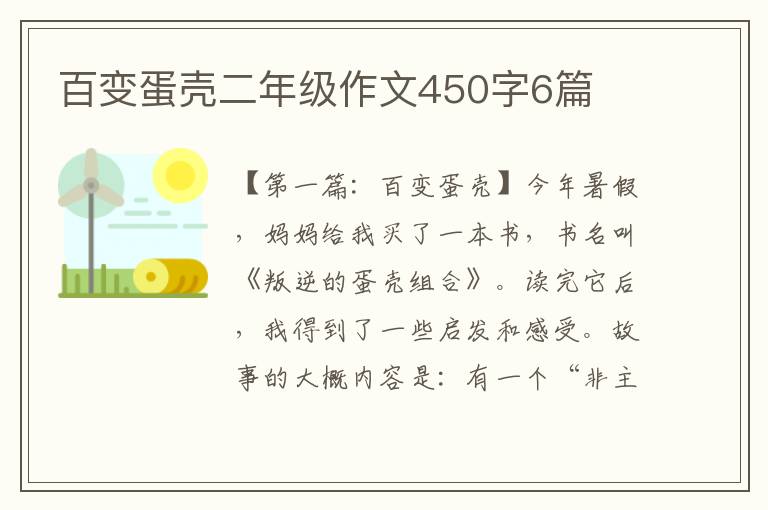 百变蛋壳二年级作文450字6篇

【第一篇：百变蛋壳】今年暑假，妈妈给我买了一本书，书名叫《叛逆的蛋壳组合》。读完它后，我得到了一些启发和感受。故事的大概内容是：有一个“非主